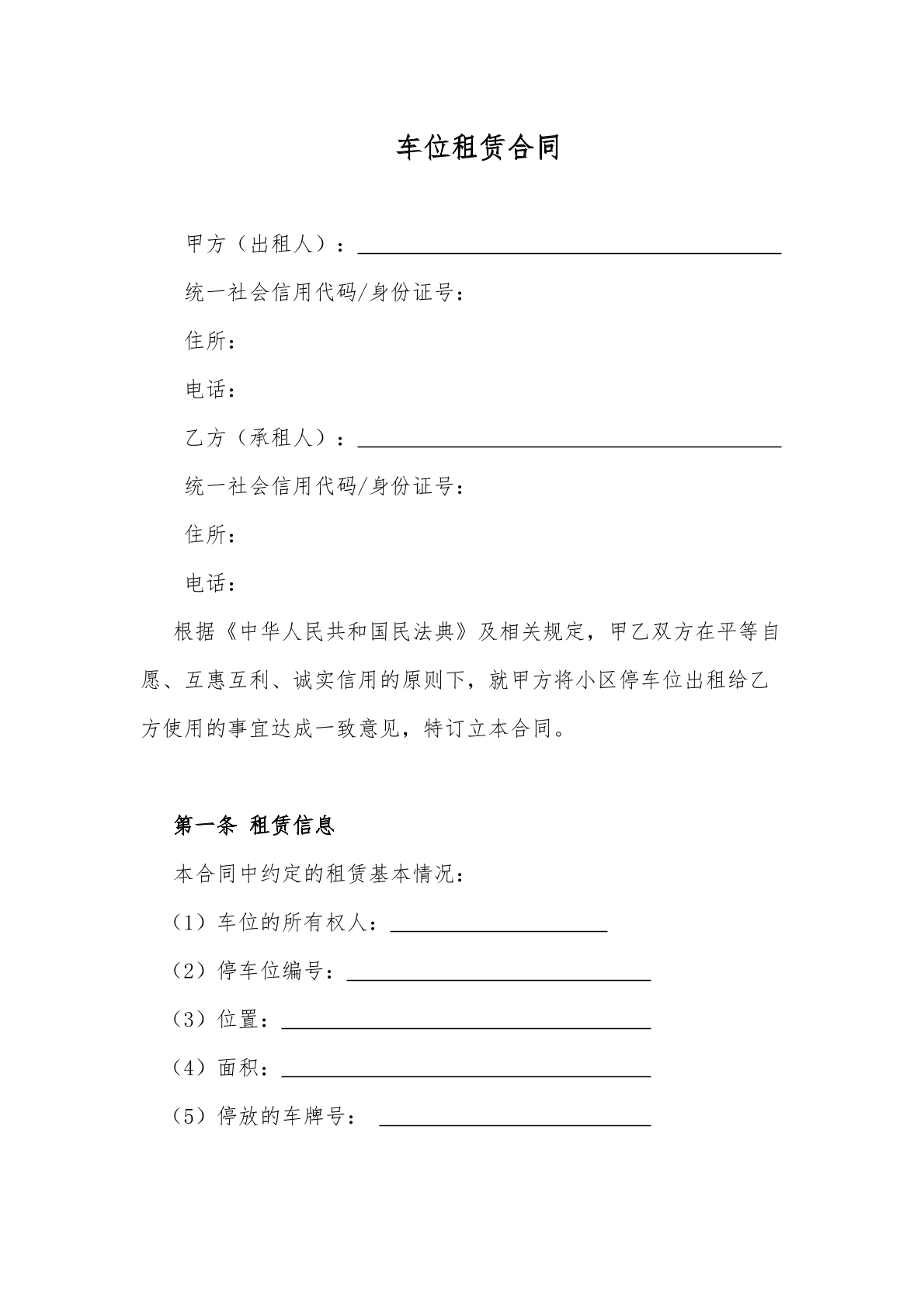 车位租赁合同

甲方（出租人）：____

统一社会信用代码/身份证号：

住所：

电话：

乙方（承租人）：____

统一社会信用代码/身份证号：

住所：

电话：

根据《中华人民共和国民法典》及相关规定，甲乙双方在平等自愿、互惠互利、诚实信用的原则下，就甲方将小区停车位出租给乙方使用的事宜达成一致意见，特订立本合同。

第一条 租赁信息

本合同中约定的租赁基本情况：

（1）车位的所有权人：____

（2）停车位编号：____

（3）位置：____

（4）面积：____

（5）停放的车牌号：____